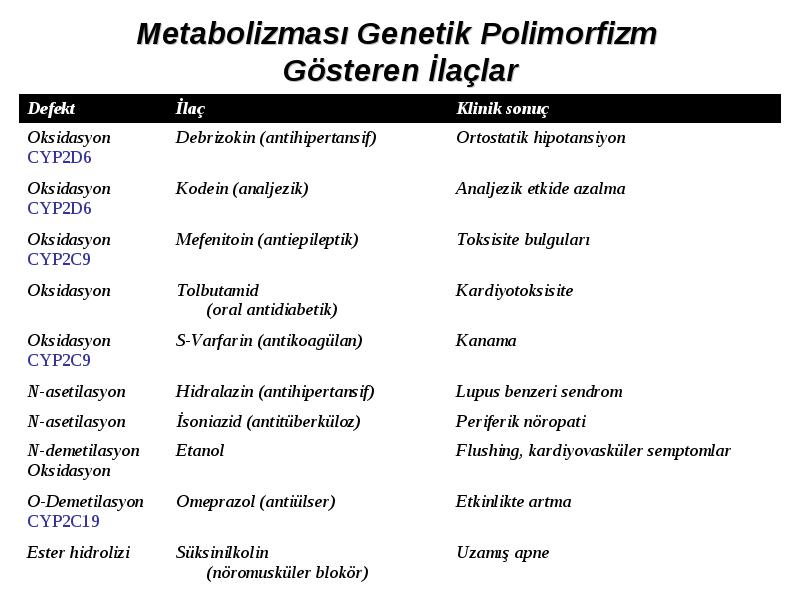 Metabolizması Genetik Polimorfizm Gösteren İlaçlar

| Defekt | İlaç | Klinik sonuç |
|---|---|---|
| Oksidasyon CYP2D6 | Debrizokin (antihipertansif) | Ortostatik hipotansiyon |
| Oksidasyon CYP2D6 | Kodein (analjezik) | Analjezik etkide azalma |
| Oksidasyon CYP2C9 | Mefenitoin (antiepileptik) | Toksisite bulguları |
| Oksidasyon | Tolbutamid (oral antidiabetik) | Kardiyotoksisite |
| Oksidasyon CYP2C9 | S-Varfarin (antikoagülan) | Kanama |
| N-asetilasyon | Hidralazin (antihipertansif) | Lupus benzeri sendrom |
| N-asetilasyon | İsoniazid (antitüberküloz) | Periferik nöropati |
| N-demetilasyon Oksidasyon | Etanol | Flushing, kardiyovasküler semptomlar |
| O-Demetilasyon CYP2C19 | Omeprazol (antiülser) | Etkinlikte artma |
| Ester hidrolizi | Süksinilkolin (nöromusküler blokör) | Uzamış apne |